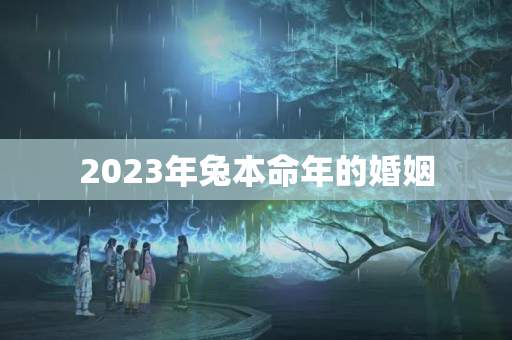 2023年兔本命年的婚姻